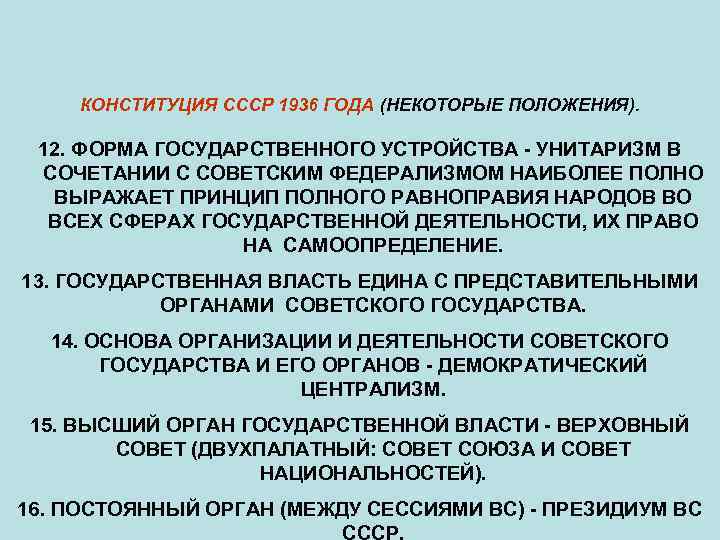 КОНСТИТУЦИЯ СССР 1936 ГОДА (НЕКОТОРЫЕ ПОЛОЖЕНИЯ).

12. ФОРМА ГОСУДАРСТВЕННОГО УСТРОЙСТВА - УНИТАРИЗМ В СОЧЕТАНИИ С СОВЕТСКИМ ФЕДЕРАЛИЗМОМ НАИБОЛЕЕ ПОЛНО ВЫРАЖАЕТ ПРИНЦИП ПОЛНОГО РАВНОПРАВИЯ НАРОДОВ ВО ВСЕХ СФЕРАХ ГОСУДАРСТВЕННОЙ ДЕЯТЕЛЬНОСТИ, ИХ ПРАВО НА САМООПРЕДЕЛЕНИЕ.

13. ГОСУДАРСТВЕННАЯ ВЛАСТЬ ЕДИНА С ПРЕДСТАВИТЕЛЬНЫМИ ОРГАНАМИ СОВЕТСКОГО ГОСУДАРСТВА.

14. ОСНОВА ОРГАНИЗАЦИИ И ДЕЯТЕЛЬНОСТИ СОВЕТСКОГО ГОСУДАРСТВА И ЕГО ОРГАНОВ - ДЕМОКРАТИЧЕСКИЙ ЦЕНТРАЛИЗМ.

15. ВЫСШИЙ ОРГАН ГОСУДАРСТВЕННОЙ ВЛАСТИ - ВЕРХОВНЫЙ СОВЕТ (ДВУХПАЛАТНЫЙ: СОВЕТ СОЮЗА И СОВЕТ НАЦИОНАЛЬНОСТЕЙ).

16. ПОСТОЯННЫЙ ОРГАН (МЕЖДУ СЕССИЯМИ ВС) - ПРЕЗИДИУМ ВС СССР.